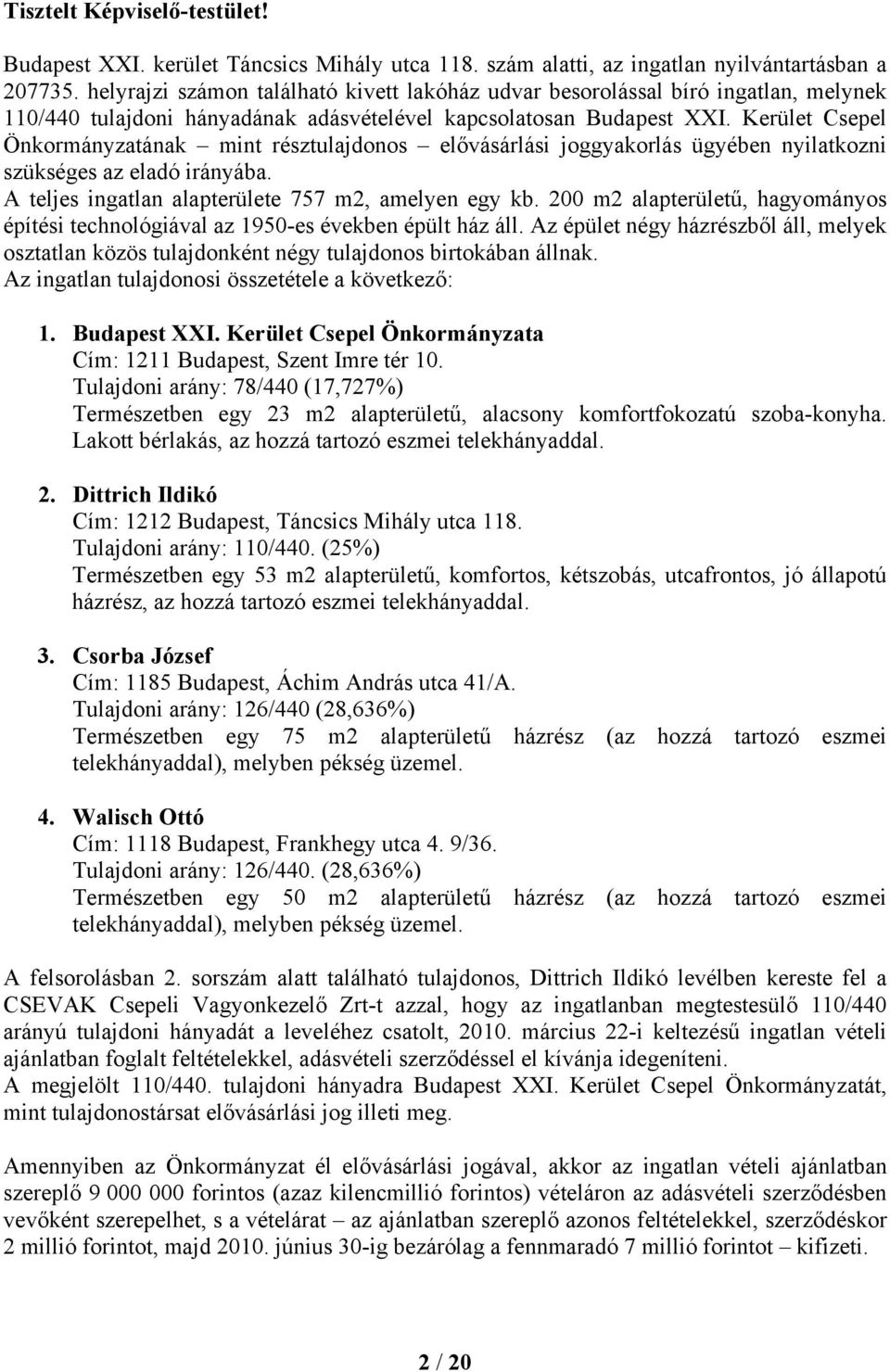 Tisztelt Képviselő-testület!

Budapest XXI. kerület Táncsics Mihály utca 118. szám alatti, az ingatlan nyilvántartásban a 207735. helyrajzi számon található kivett lakóház udvar besorolással bíró ingatlan, melynek 110/440 tulajdoni hányadának adásvételével kapcsolatosan Budapest XXI. Kerület Csepel Önkormányzatának – mint résztulajdonos – elővásárlási joggyakorlás ügyében nyilatkozni szükséges az eladó irányába.
A teljes ingatlan alapterülete 757 m2, amelyen egy kb. 200 m2 alapterületű, hagyományos építési technológiával az 1950-es években épült ház áll. Az épület négy házrészből áll, melyek osztatlan közös tulajdonként négy tulajdonos birtokában állnak.
Az ingatlan tulajdonosi összetétele a következő:

1. Budapest XXI. Kerület Csepel Önkormányzata
Cím: 1211 Budapest, Szent Imre tér 10.
Tulajdoni arány: 78/440 (17,727%)
Természetben egy 23 m2 alapterületű, alacsony komfortfokozatú szoba-konyha. Lakott bérlakás, az hozzá tartozó eszmei telekhányaddal.

2. Dittrich Ildikó
Cím: 1212 Budapest, Táncsics Mihály utca 118.
Tulajdoni arány: 110/440. (25%)
Természetben egy 53 m2 alapterületű, komfortos, kétszobás, utcafrontos, jó állapotú házrész, az hozzá tartozó eszmei telekhányaddal.

3. Csorba József
Cím: 1185 Budapest, Áchim András utca 41/A.
Tulajdoni arány: 126/440 (28,636%)
Természetben egy 75 m2 alapterületű házrész (az hozzá tartozó eszmei telekhányaddal), melyben pékség üzemel.

4. Walisch Ottó
Cím: 1118 Budapest, Frankhegy utca 4. 9/36.
Tulajdoni arány: 126/440. (28,636%)
Természetben egy 50 m2 alapterületű házrész (az hozzá tartozó eszmei telekhányaddal), melyben pékség üzemel.

A felsorolásban 2. sorszám alatt található tulajdonos, Dittrich Ildikó levélben kereste fel a CSEVAK Csepeli Vagyonkezelő Zrt-t azzal, hogy az ingatlanban megtestesülő 110/440 arányú tulajdoni hányadát a leveléhez csatolt, 2010. március 22-i keltezésű ingatlan vételi ajánlatban foglalt feltételekkel, adásvételi szerződéssel el kívánja idegeníteni.
A megjelölt 110/440. tulajdoni hányadra Budapest XXI. Kerület Csepel Önkormányzatát, mint tulajdonostársat elővásárlási jog illeti meg.

Amennyiben az Önkormányzat él elővásárlási jogával, akkor az ingatlan vételi ajánlatban szereplő 9 000 000 forintos (azaz kilencmillió forintos) vételáron az adásvételi szerződésben vevőként szerepelhet, s a vételárat – az ajánlatban szereplő azonos feltételekkel, szerződéskor 2 millió forintot, majd 2010. június 30-ig bezárólag a fennmaradó 7 millió forintot – kifizeti.

2 / 20